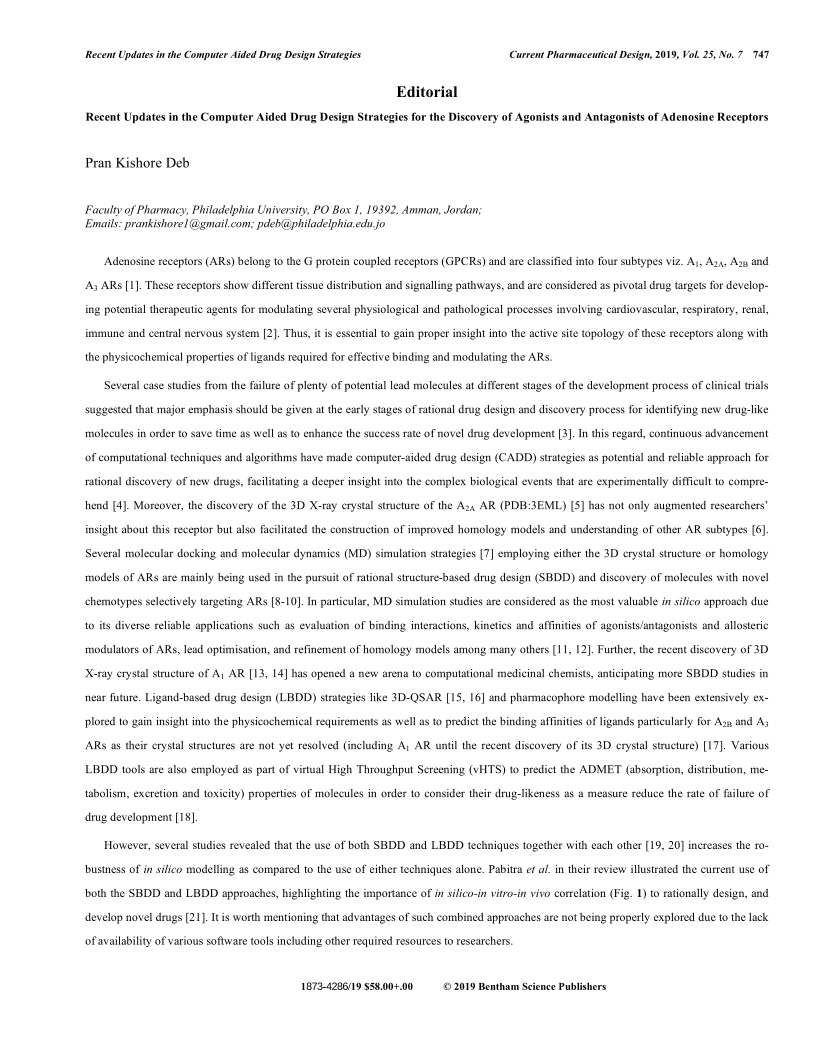 Recent Updates in the Computer Aided Drug Design Strategies

Current Pharmaceutical Design, 2019, Vol. 25, No. 7 747

Editorial

Recent Updates in the Computer Aided Drug Design Strategies for the Discovery of Agonists and Antagonists of Adenosine Receptors

Pran Kishore Deb

Faculty of Pharmacy, Philadelphia University, PO Box 1, 19392, Amman, Jordan;
Emails: prankishore1@gmail.com; pdeb@philadelphia.edu.jo

Adenosine receptors (ARs) belong to the G protein coupled receptors (GPCRs) and are classified into four subtypes viz. $A_1$, $A_{2A}$, $A_{2B}$ and $A_3$ ARs [1]. These receptors show different tissue distribution and signalling pathways, and are considered as pivotal drug targets for developing potential therapeutic agents for modulating several physiological and pathological processes involving cardiovascular, respiratory, renal, immune and central nervous system [2]. Thus, it is essential to gain proper insight into the active site topology of these receptors along with the physicochemical properties of ligands required for effective binding and modulating the ARs.

Several case studies from the failure of plenty of potential lead molecules at different stages of the development process of clinical trials suggested that major emphasis should be given at the early stages of rational drug design and discovery process for identifying new drug-like molecules in order to save time as well as to enhance the success rate of novel drug development [3]. In this regard, continuous advancement of computational techniques and algorithms have made computer-aided drug design (CADD) strategies as potential and reliable approach for rational discovery of new drugs, facilitating a deeper insight into the complex biological events that are experimentally difficult to comprehend [4]. Moreover, the discovery of the 3D X-ray crystal structure of the $A_{2A}$ AR (PDB:3EML) [5] has not only augmented researchers' insight about this receptor but also facilitated the construction of improved homology models and understanding of other AR subtypes [6]. Several molecular docking and molecular dynamics (MD) simulation strategies [7] employing either the 3D crystal structure or homology models of ARs are mainly being used in the pursuit of rational structure-based drug design (SBDD) and discovery of molecules with novel chemotypes selectively targeting ARs [8-10]. In particular, MD simulation studies are considered as the most valuable in silico approach due to its diverse reliable applications such as evaluation of binding interactions, kinetics and affinities of agonists/antagonists and allosteric modulators of ARs, lead optimisation, and refinement of homology models among many others [11, 12]. Further, the recent discovery of 3D X-ray crystal structure of $A_1$ AR [13, 14] has opened a new arena to computational medicinal chemists, anticipating more SBDD studies in near future. Ligand-based drug design (LBDD) strategies like 3D-QSAR [15, 16] and pharmacophore modelling have been extensively explored to gain insight into the physicochemical requirements as well as to predict the binding affinities of ligands particularly for $A_{2B}$ and $A_3$ ARs as their crystal structures are not yet resolved (including $A_1$ AR until the recent discovery of its 3D crystal structure) [17]. Various LBDD tools are also employed as part of virtual High Throughput Screening (vHTS) to predict the ADMET (absorption, distribution, metabolism, excretion and toxicity) properties of molecules in order to consider their drug-likeness as a measure reduce the rate of failure of drug development [18].

However, several studies revealed that the use of both SBDD and LBDD techniques together with each other [19, 20] increases the robustness of in silico modelling as compared to the use of either techniques alone. Pabitra et al. in their review illustrated the current use of both the SBDD and LBDD approaches, highlighting the importance of in silico-in vitro-in vivo correlation (Fig. 1) to rationally design, and develop novel drugs [21]. It is worth mentioning that advantages of such combined approaches are not being properly explored due to the lack of availability of various software tools including other required resources to researchers.

1873-4286/19 $58.00+.00 © 2019 Bentham Science Publishers